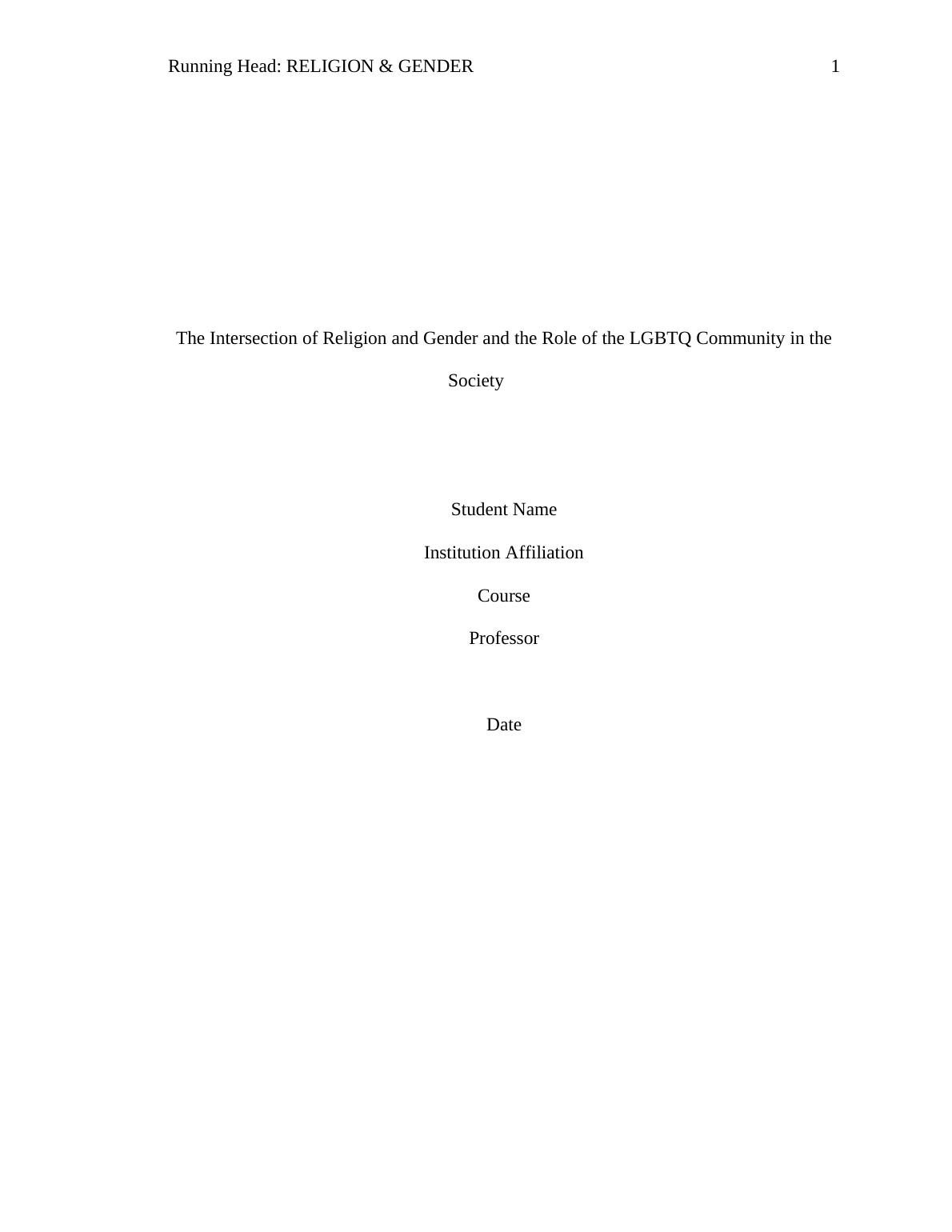 Running Head: RELIGION & GENDER 1

The Intersection of Religion and Gender and the Role of the LGBTQ Community in the Society

Student Name

Institution Affiliation

Course

Professor

Date